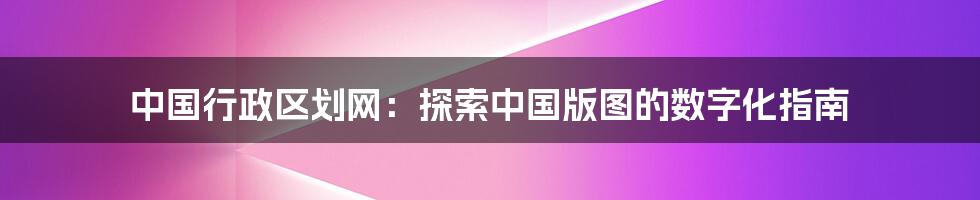 中国行政区划网：探索中国版图的数字化指南